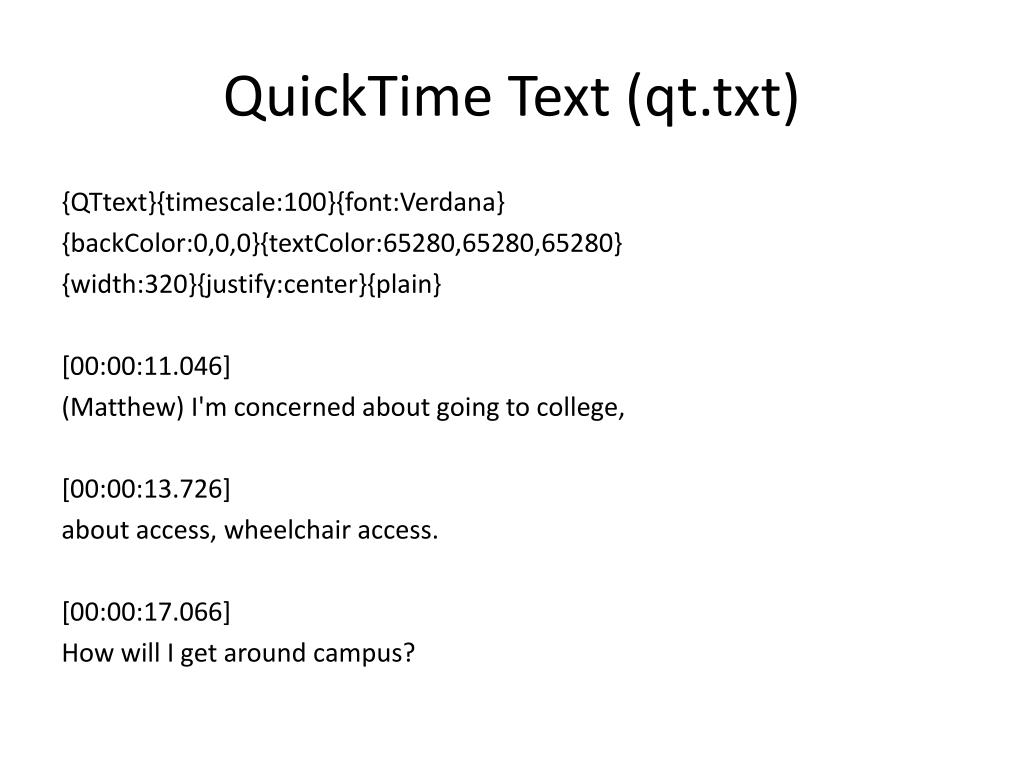 QuickTime Text (qt.txt)

{QTtext}{timescale:100}{font:Verdana}
{backColor:0,0,0}{textColor:65280,65280,65280}
{width:320}{justify:center}{plain}

[00:00:11.046]
(Matthew) I'm concerned about going to college,

[00:00:13.726]
about access, wheelchair access.

[00:00:17.066]
How will I get around campus?